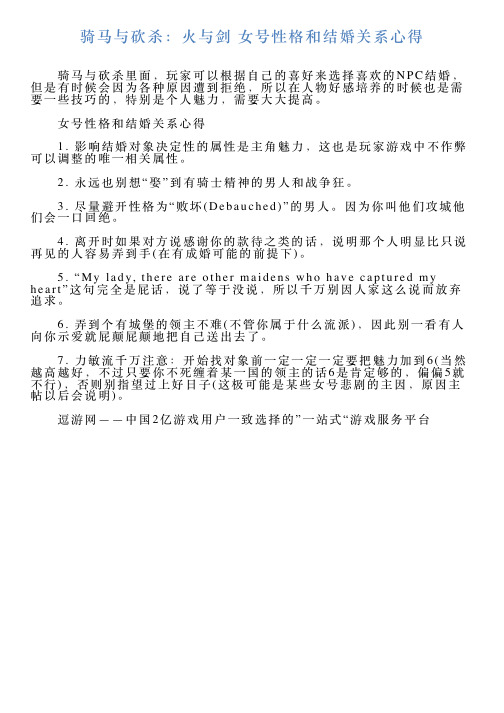 骑马与砍杀：火与剑 女号性格和结婚关系心得

骑马与砍杀里面，玩家可以根据自己的喜好来选择喜欢的NPC结婚，但是有时候会因为各种原因遭到拒绝，所以在人物好感培养的时候也是需要一些技巧的，特别是个人魅力，需要大大提高。

女号性格和结婚关系心得

1. 影响结婚对象决定性的属性是主角魅力，这也是玩家游戏中不作弊可以调整的唯一相关属性。

2. 永远也别想“娶”到有骑士精神的男人和战争狂。

3. 尽量避开性格为“败坏(Debauched)”的男人。因为你叫他们攻城他们会一口回绝。

4. 离开时如果对方说感谢你的款待之类的话，说明那个人明显比只说再见的人容易弄到手(在有成婚可能的前提下)。

5. “My lady, there are other maidens who have captured my heart”这句完全是屁话，说了等于没说，所以千万别因人家这么说而放弃追求。

6. 弄到个有城堡的领主不难(不管你属于什么流派)，因此别一看有人向你示爱就屁颠屁颠地把自己送出去了。

7. 力敏流千万注意：开始找对象前一定一定一定要把魅力加到6(当然越高越好，不过只要你不死缠着某一国的领主的话6是肯定够的，偏偏5就不行)，否则别指望过上好日子(这极可能是某些女号悲剧的主因，原因主帖以后会说明)。

逗游网——中国2亿游戏用户一致选择的”一站式“游戏服务平台